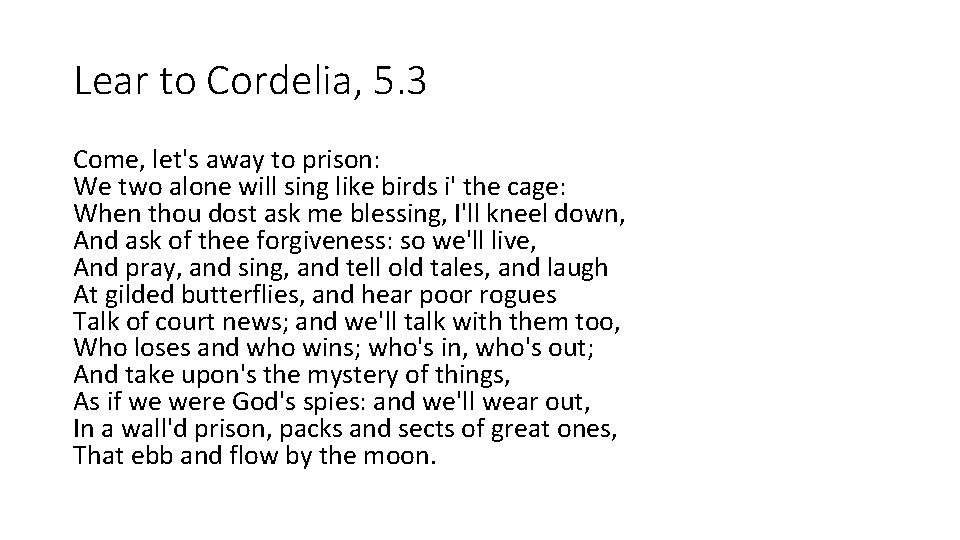 Lear to Cordelia, 5.3

Come, let's away to prison:
We two alone will sing like birds i' the cage:
When thou dost ask me blessing, I'll kneel down,
And ask of thee forgiveness: so we'll live,
And pray, and sing, and tell old tales, and laugh
At gilded butterflies, and hear poor rogues
Talk of court news; and we'll talk with them too,
Who loses and who wins; who's in, who's out;
And take upon's the mystery of things,
As if we were God's spies: and we'll wear out,
In a wall'd prison, packs and sects of great ones,
That ebb and flow by the moon.